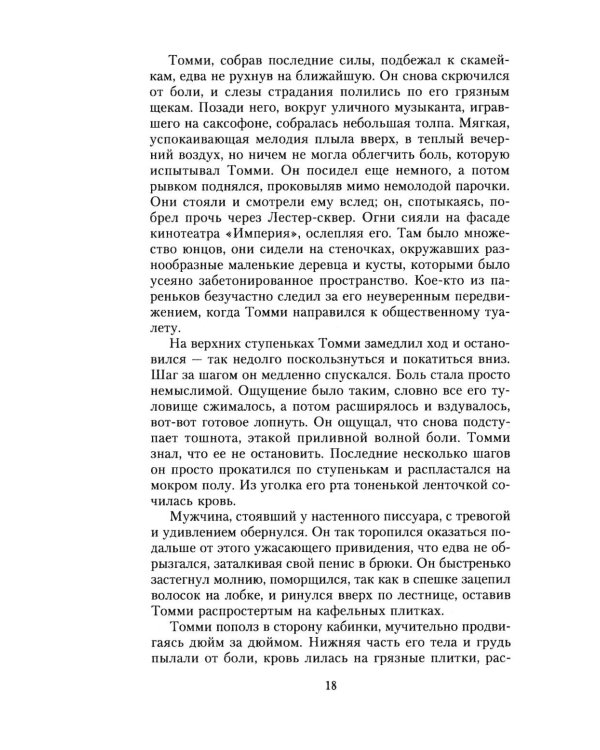 Томми, собрав последние силы, подбежал к скамейкам, едва не рухнув на ближайшую. Он снова скрючился от боли, и слезы страдания полились по его грязным щекам. Позади него, вокруг уличного музыканта, игравшего на саксофоне, собралась небольшая толпа. Мягкая, успокаивающая мелодия плыла вверх, в теплый вечерний воздух, но ничем не могла облегчить боль, которую испытывал Томми. Он посидел еще немного, а потом рывком поднялся, проковыляв мимо немолодой парочки. Они стояли и смотрели ему вслед; он, спотыкаясь, побрел прочь через Лестер-сквер. Огни сияли на фасаде кинотеатра «Империя», ослепляя его. Там было множество юнцов, они сидели на стеночках, окружавших разнообразные маленькие деревца и кусты, которыми было усеяно забетонированное пространство. Кое-кто из пареньков безучастно следил за его неуверенным передвижением, когда Томми направился к общественному туалету.

На верхних ступеньках Томми замедлил ход и остановился — так недолго поскользнуться и покатиться вниз. Шаг за шагом он медленно спускался. Боль стала просто немыслимой. Ощущение было таким, словно все его туловище сжималось, а потом расширялось и вздувалось, вот-вот готовое лопнуть. Он ощущал, что снова подступает тошнота, этакой приливной волной боли. Томми знал, что ее не остановить. Последние несколько шагов он просто прокатился по ступенькам и распластался на мокром полу. Из уголка его рта тоненькой ленточкой сочилась кровь.

Мужчина, стоявший у настенного писсуара, с тревогой и удивлением обернулся. Он так торопился оказаться подальше от этого ужасающего привидения, что едва не обрызгался, заталкивая свой пенис в брюки. Он быстренько застегнул молнию, поморщился, так как в спешке зацепил волосок на лобке, и ринулся вверх по лестнице, оставив Томми распростертым на кафельных плитках.

Томми пополз в сторону кабинки, мучительно продвигаясь дюйм за дюймом. Нижняя часть его тела и грудь пылали от боли, кровь лилась на грязные плитки, рас-

18